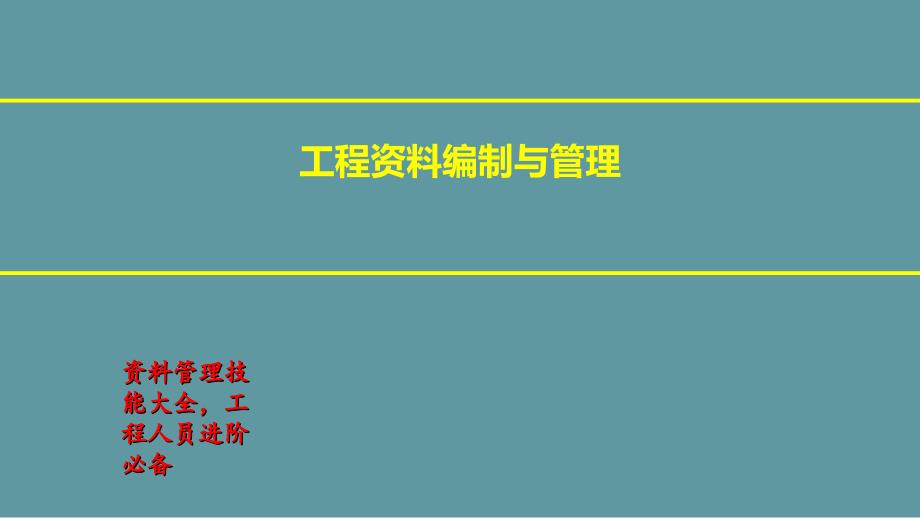 工程资料编制与管理

资料管理技能大全，工程人员进阶必备